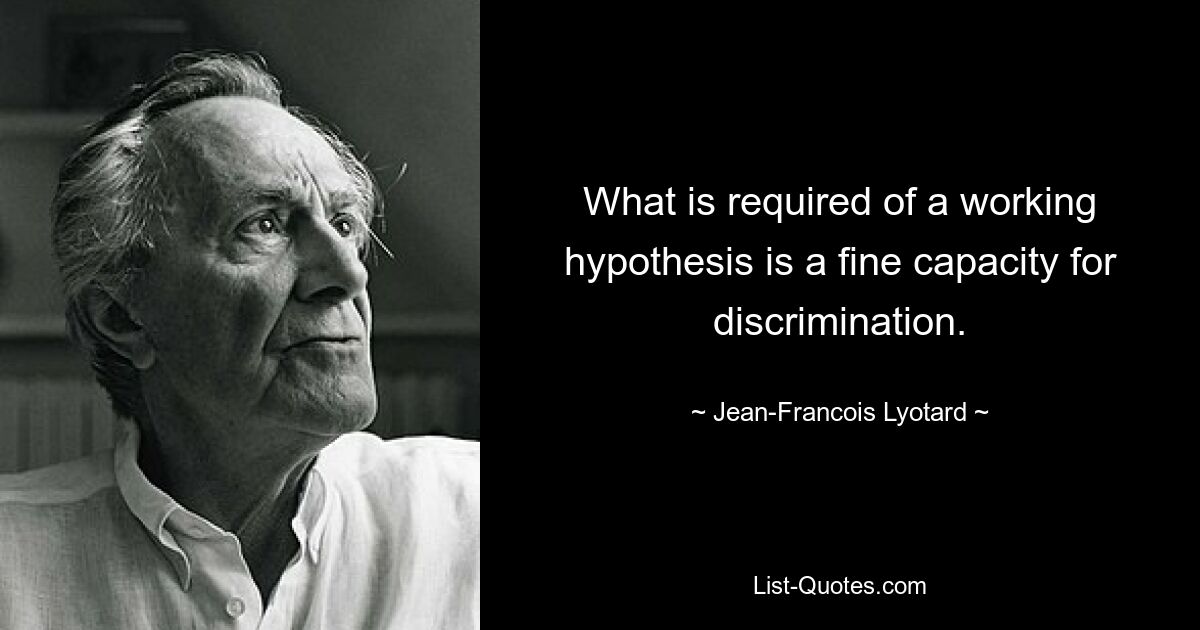 What is required of a working hypothesis is a fine capacity for discrimination.

~ Jean-Francois Lyotard ~

List-Quotes.com